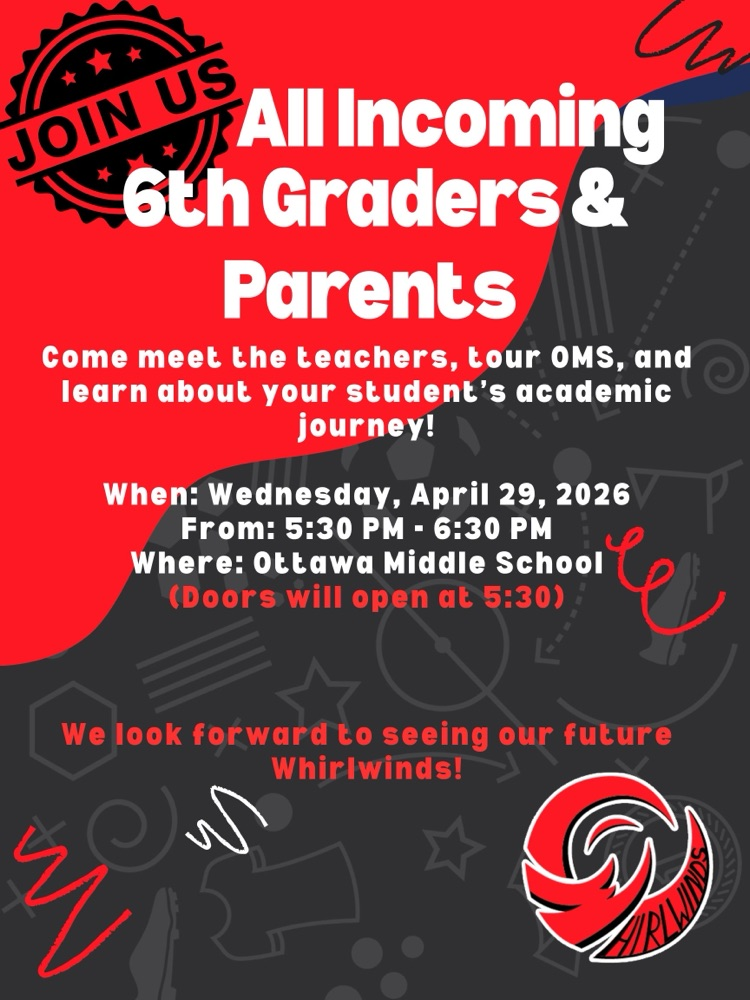 JOIN US

All Incoming 6th Graders & Parents

Come meet the teachers, tour OMS, and learn about your student's academic journey!

When: Wednesday, April 29, 2026
From: 5:30 PM - 6:30 PM
Where: Ottawa Middle School
(Doors will open at 5:30)

We look forward to seeing our future Whirlwinds!

WHIRLWINDS